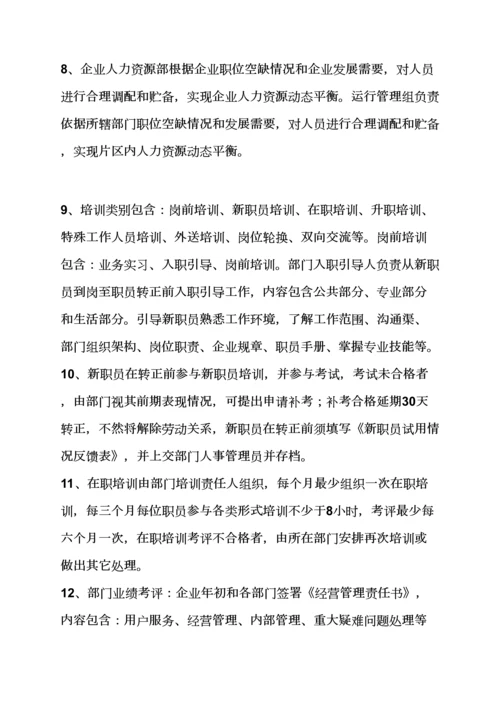 8、企业人力资源部根据企业职位空缺情况和企业发展需要，对人员进行合理调配和贮备，实现企业人力资源动态平衡。运行管理组负责依据所辖部门职位空缺情况和发展需要，对人员进行合理调配和贮备，实现片区内人力资源动态平衡。

9、培训类别包含：岗前培训、新职员培训、在职培训、升职培训、特殊工作人员培训、外送培训、岗位轮换、双向交流等。岗前培训包含：业务实习、入职引导、岗前培训。部门入职引导人负责从新职员到岗至职员转正前入职引导工作，内容包含公共部分、专业部分和生活部分。引导新职员熟悉工作环境，了解工作范围、沟通渠、部门组织架构、岗位职责、企业规章、职员手册、掌握专业技能等。

10、新职员在转正前参与新职员培训，并参与考试，考试未合格者，由部门视其前期表现情况，可提出申请补考；补考合格延期30天转正，不然将解除劳动关系，新职员在转正前须填写《新职员试用情况反馈表》，并上交部门人事管理员并存档。

11、在职培训由部门培训责任人组织，每个月最少组织一次在职培训，每三个月每位职员参与各类形式培训不少于8小时，考评最少每六个月一次，在职培训考评不合格者，由所在部门安排再次培训或做出其它处理。

12、部门业绩考评：企业年初和各部门签署《经营管理责任书》，内容包含：用户服务、经营管理、内部管理、重大疑难问题处理等